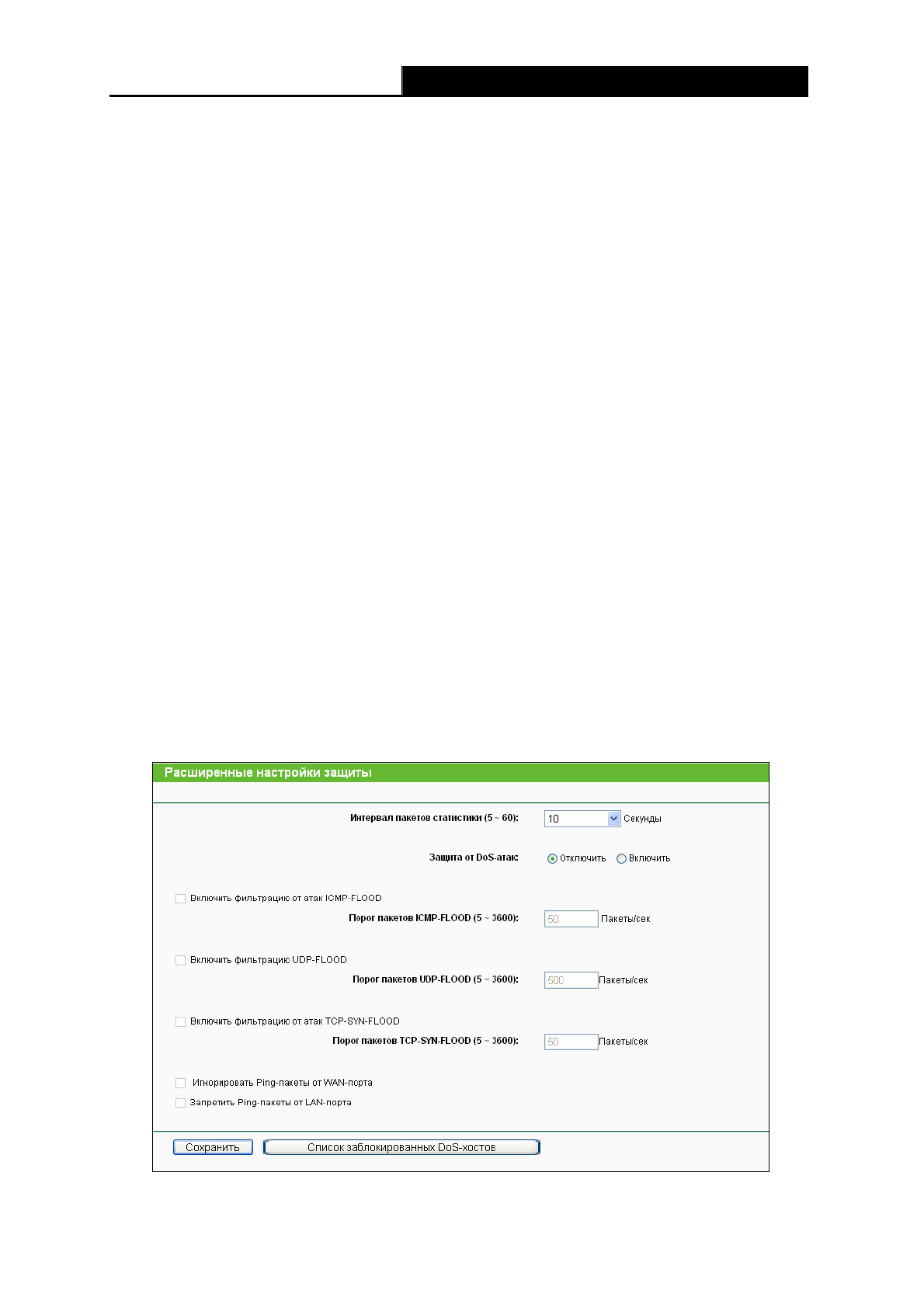 Расширенные настройки защиты

Интервал пакетов статистики (5 ~ 60): 10 Секунды

Защита от DoS-атак: Отключить Включить

Включить фильтрацию от атак ICMP-FLOOD

Порог пакетов ICMP-FLOOD (5 ~ 3600): 50 Пакеты/сек

Включить фильтрацию UDP-FLOOD

Порог пакетов UDP-FLOOD (5 ~ 3600): 500 Пакеты/сек

Включить фильтрацию от атак TCP-SYN-FLOOD

Порог пакетов TCP-SYN-FLOOD (5 ~ 3600): 50 Пакеты/сек

Игнорировать Ping-пакеты от WAN-порта

Запретить Ping-пакеты от LAN-порта

Сохранить Список заблокированных DoS-хостов